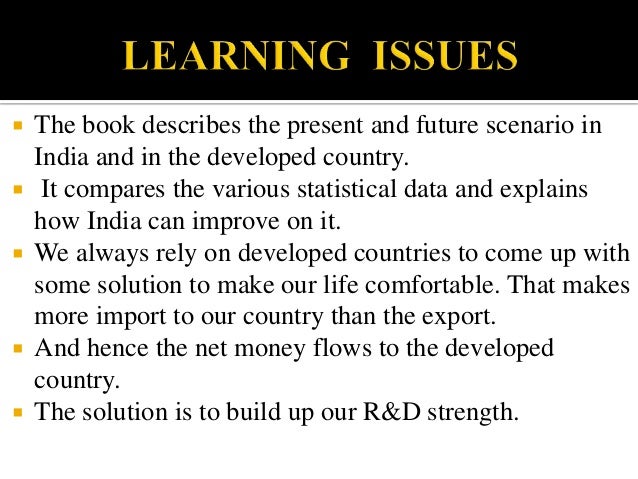 LEARNING ISSUES

• The book describes the present and future scenario in India and in the developed country.
• It compares the various statistical data and explains how India can improve on it.
• We always rely on developed countries to come up with some solution to make our life comfortable. That makes more import to our country than the export.
• And hence the net money flows to the developed country.
• The solution is to build up our R&D strength.